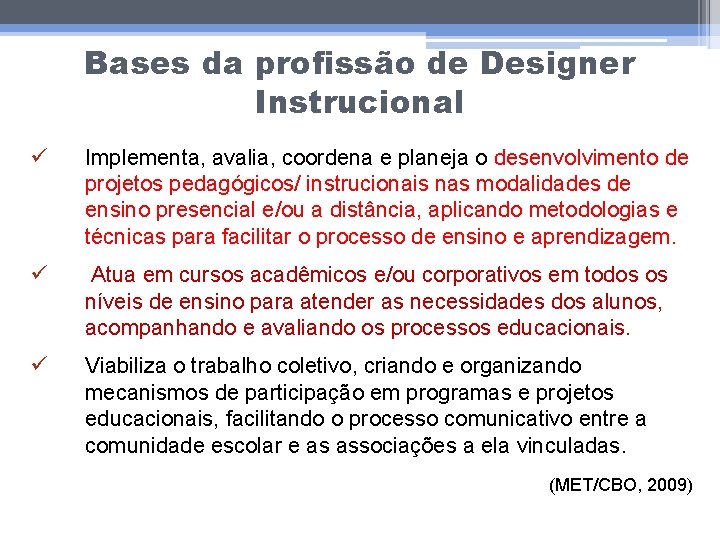 Bases da profissão de Designer Instrucional

✓ Implementa, avalia, coordena e planeja o desenvolvimento de projetos pedagógicos/ instrucionais nas modalidades de ensino presencial e/ou a distância, aplicando metodologias e técnicas para facilitar o processo de ensino e aprendizagem.

✓ Atua em cursos acadêmicos e/ou corporativos em todos os níveis de ensino para atender as necessidades dos alunos, acompanhando e avaliando os processos educacionais.

✓ Viabiliza o trabalho coletivo, criando e organizando mecanismos de participação em programas e projetos educacionais, facilitando o processo comunicativo entre a comunidade escolar e as associações a ela vinculadas.

(MET/CBO, 2009)